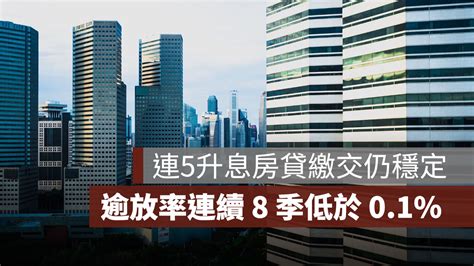 連5升息房貸繳交仍穩定

逾放率連續 8 季低於 0.1%